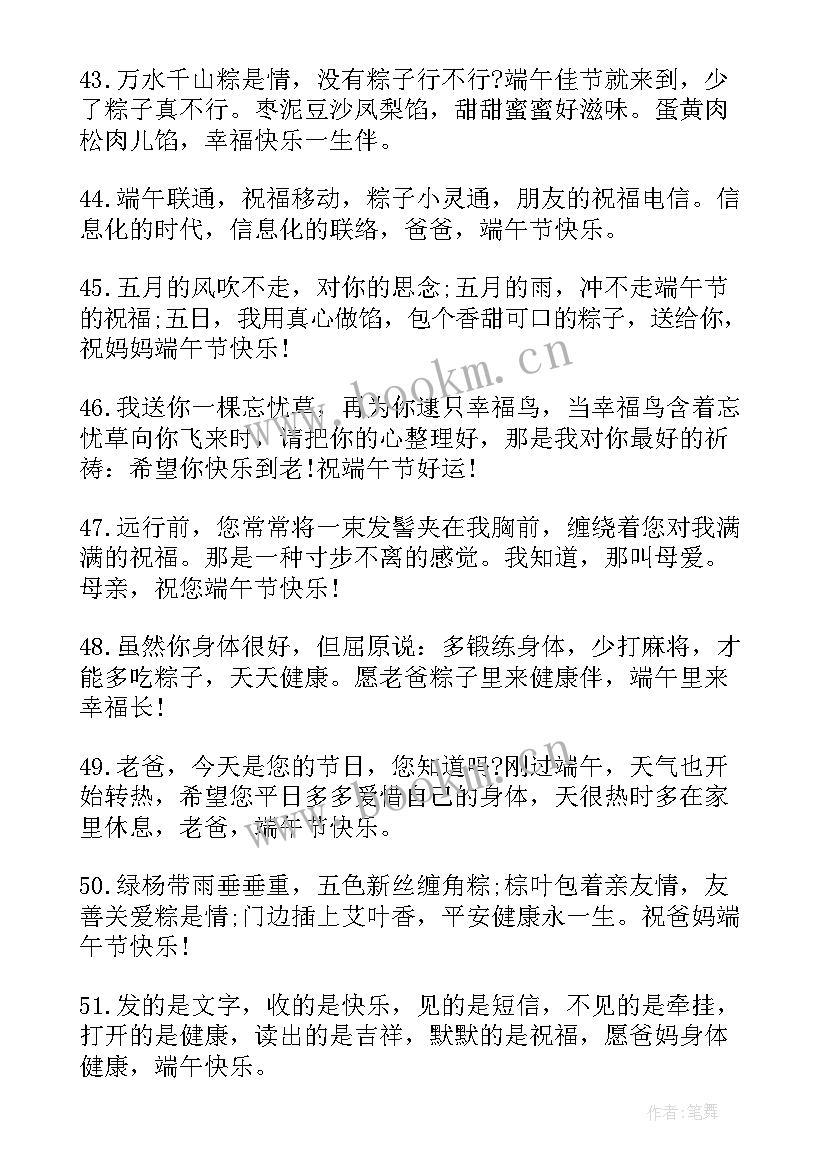 43.万水千山粽是情，没有粽子行不行?端午佳节就来到，少了粽子真不行。枣泥豆沙凤梨馅，甜甜蜜蜜好滋味。蛋黄肉松肉儿馅，幸福快乐一生伴。

44.端午联通，祝福移动，粽子小灵通，朋友的祝福电信。信息化的时代，信息化的联络，爸爸，端午节快乐。

45.五月的风吹不走，对你的思念;五月的雨，冲不走端午节的祝福;五日，我用真心做馅，包个香甜可口的粽子，送给你，祝妈妈端午节快乐!

46.我送你一棵忘忧草，再为你逮只幸福鸟，当幸福鸟含着忘忧草向你飞来时，请把你的心整理好，那是我对你最好的祈祷：希望你快乐到老!祝端午节好运!

47.远行前，您常常将一束发髻夹在我胸前，缠绕着您对我满满的祝福。那是一种寸步不离的感觉。我知道，那叫母爱。母亲，祝您端午节快乐!

48.虽然你身体很好，但屈原说：多锻练身体，少打麻将，才能多吃粽子，天天健康。愿老爸粽子里来健康伴，端午里来幸福长!

49.老爸，今天是您的节日，您知道吗?刚过端午，天气也开始转热，希望您平日多多爱惜自己的身体，天很热时多在家里休息，老爸，端午节快乐。

50.绿杨带雨垂垂重，五色新丝缠角粽;棕叶包着亲友情，友善关爱粽是情;门边插上艾叶香，平安健康永一生。祝爸妈端午节快乐!

51.发的是文字，收的是快乐，见的是短信，不见的是牵挂，打开的是健康，读出的是吉祥，默默的是祝福，愿爸妈身体健康，端午快乐。

www.bookm.cn

作者:笔舞